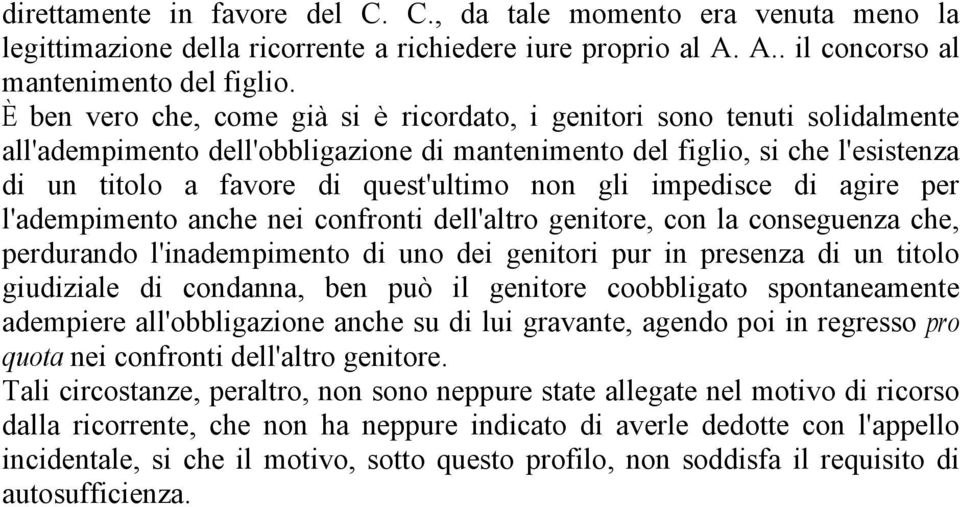 direttamente in favore del C. C., da tale momento era venuta meno la legittimazione della ricorrente a richiedere iure proprio al A. A.. il concorso al mantenimento del figlio.
È ben vero che, come già si è ricordato, i genitori sono tenuti solidalmente all'adempimento dell'obbligazione di mantenimento del figlio, si che l'esistenza di un titolo a favore di quest'ultimo non gli impedisce di agire per l'adempimento anche nei confronti dell'altro genitore, con la conseguenza che, perdurando l'inadempimento di uno dei genitori pur in presenza di un titolo giudiziale di condanna, ben può il genitore coobbligato spontaneamente adempiere all'obbligazione anche su di lui gravante, agendo poi in regresso pro quota nei confronti dell'altro genitore.
Tali circostanze, peraltro, non sono neppure state allegate nel motivo di ricorso dalla ricorrente, che non ha neppure indicato di averle dedotte con l'appello incidentale, si che il motivo, sotto questo profilo, non soddisfa il requisito di autosufficienza.